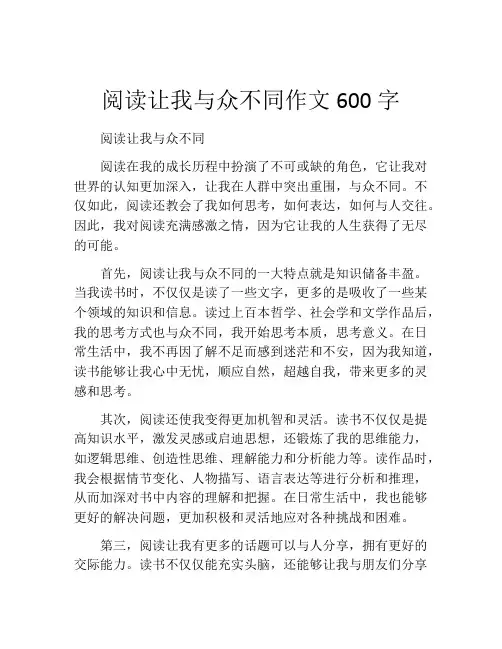 阅读让我与众不同作文 600 字

阅读让我与众不同

阅读在我的成长历程中扮演了不可或缺的角色，它让我对世界的认知更加深入，让我在人群中突出重围，与众不同。不仅如此，阅读还教会了我如何思考，如何表达，如何与人交往。因此，我对阅读充满感激之情，因为它让我的人生获得了无尽的可能。

首先，阅读让我与众不同的一大特点就是知识储备丰盈。当我读书时，不仅仅是读了一些文字，更多的是吸收了一些某个领域的知识和信息。读过上百本哲学、社会学和文学作品后，我的思考方式也与众不同，我开始思考本质，思考意义。在日常生活中，我不再因了解不足而感到迷茫和不安，因为我知道，读书能够让我心中无忧，顺应自然，超越自我，带来更多的灵感和思考。

其次，阅读还使我变得更加机智和灵活。读书不仅仅是提高知识水平，激发灵感或启迪思想，还锻炼了我的思维能力，如逻辑思维、创造性思维、理解能力和分析能力等。读作品时，我会根据情节变化、人物描写、语言表达等进行分析和推理，从而加深对书中内容的理解和把握。在日常生活中，我也能够更好的解决问题，更加积极和灵活地应对各种挑战和困难。

第三，阅读让我有更多的话题可以与人分享，拥有更好的交际能力。读书不仅仅能充实头脑，还能够让我与朋友们分享